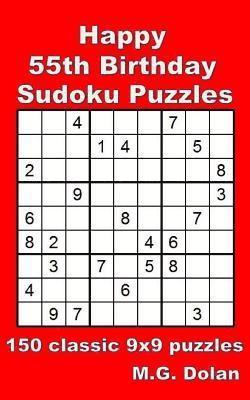 Happy
55th Birthday
Sudoku Puzzles

| | | | | | | | | |
|---|---|---|---|---|---|---|---|---|
| | | 4 | | | | 7 | | |
| | | | 1 | 4 | | | 5 | |
| 2 | | | | | | | | 8 |
| | | 9 | | | | | | 3 |
| 6 | | | | 8 | | | 7 | |
| 8 | 2 | | | | 4 | 6 | | |
| | 3 | | 7 | | 5 | 8 | | |
| 4 | | | | 6 | | | | |
| | 9 | 7 | | | | | 3 | |

150 classic 9x9 puzzles

M.G. Dolan